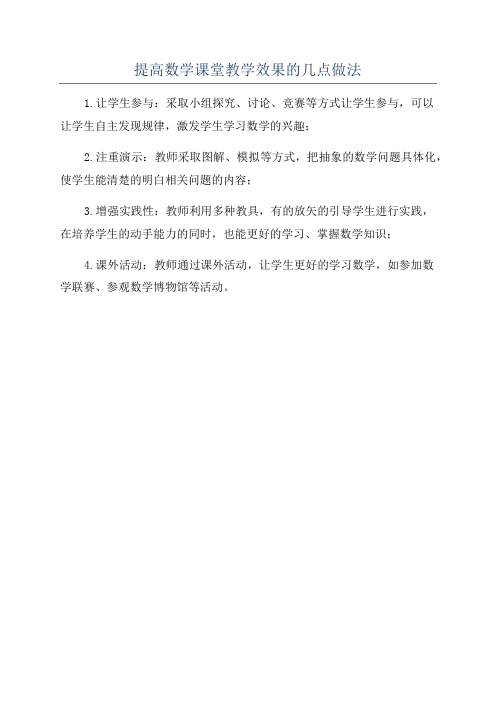 提高数学课堂教学效果的几点做法

1.让学生参与：采取小组探究、讨论、竞赛等方式让学生参与，可以让学生自主发现规律，激发学生学习数学的兴趣；

2.注重演示：教师采取图解、模拟等方式，把抽象的数学问题具体化，使学生能清楚的明白相关问题的内容；

3.增强实践性：教师利用多种教具，有的放矢的引导学生进行实践，在培养学生的动手能力的同时，也能更好的学习、掌握数学知识；

4.课外活动：教师通过课外活动，让学生更好的学习数学，如参加数学联赛、参观数学博物馆等活动。